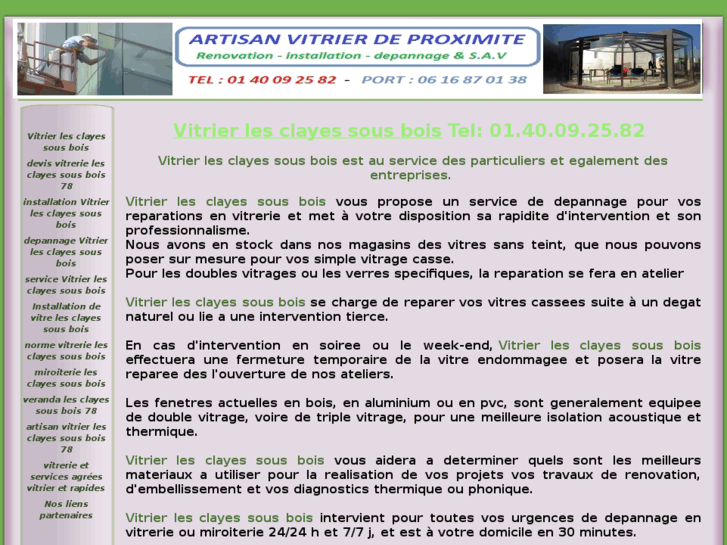 ARTISAN VITRIER DE PROXIMITE
Renovation - installation - depannage & S.A.V
TEL : 01 40 09 25 82 - PORT : 06 16 87 01 38

Vitrier les clayes sous bois

devis vitrerie les clayes sous bois 78

installation Vitrier les clayes sous bois

depannage Vitrier les clayes sous bois

service Vitrier les clayes sous bois

Installation de vitre les clayes sous bois

norme vitrerie les clayes sous bois

miroiterie les clayes sous bois

veranda les clayes sous bois 78

artisan vitrier les clayes sous bois 78

vitrerie et services agrées vitrier et rapides

Nos liens partenaires

Vitrier les clayes sous bois Tel: 01.40.09.25.82

Vitrier les clayes sous bois est au service des particuliers et egalement des entreprises.

Vitrier les clayes sous bois vous propose un service de depannage pour vos reparations en vitrerie et met à votre disposition sa rapidite d'intervention et son professionnalisme.
Nous avons en stock dans nos magasins des vitres sans teint, que nous pouvons poser sur mesure pour vos simple vitrage casse.
Pour les doubles vitrages ou les verres specifiques, la reparation se fera en atelier

Vitrier les clayes sous bois se charge de reparer vos vitres cassees suite à un degat naturel ou lie a une intervention tierce.

En cas d'intervention en soiree ou le week-end, Vitrier les clayes sous bois effectuera une fermeture temporaire de la vitre endommagee et posera la vitre reparee des l'ouverture de nos ateliers.

Les fenetres actuelles en bois, en aluminium ou en pvc, sont generalement equipee de double vitrage, voire de triple vitrage, pour une meilleure isolation acoustique et thermique.

Vitrier les clayes sous bois vous aidera a determiner quels sont les meilleurs materiaux a utiliser pour la realisation de vos projets vos travaux de renovation, d'embellissement et vos diagnostics thermique ou phonique.

Vitrier les clayes sous bois intervient pour toutes vos urgences de depannage en vitrerie ou miroiterie 24/24 h et 7/7 j, et est à votre domicile en 30 minutes.